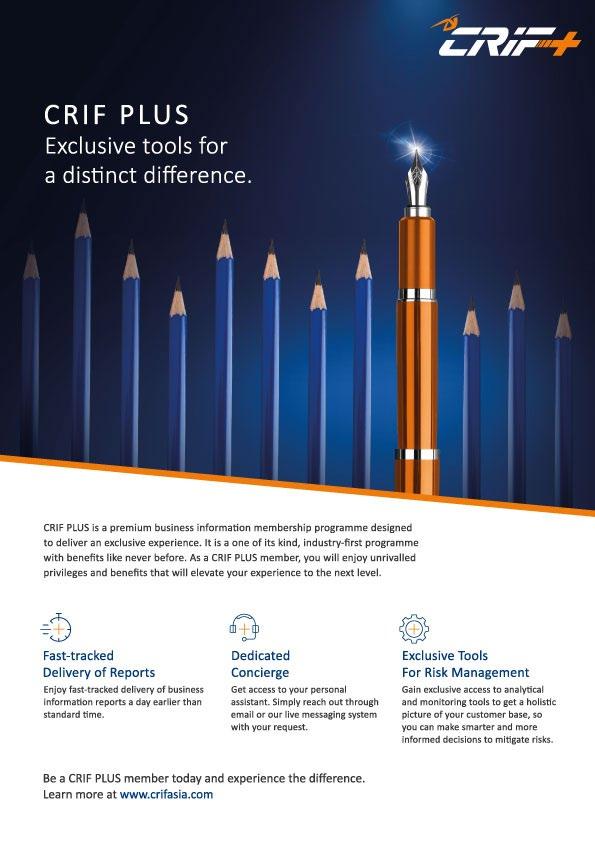 CRIF+

CRIF PLUS
Exclusive tools for a distinct difference.

CRIF PLUS is a premium business information membership programme designed to deliver an exclusive experience. It is a one of its kind, industry-first programme with benefits like never before. As a CRIF PLUS member, you will enjoy unrivalled privileges and benefits that will elevate your experience to the next level.

Fast-tracked Delivery of Reports
Enjoy fast-tracked delivery of business information reports a day earlier than standard time.

Dedicated Concierge
Get access to your personal assistant. Simply reach out through email or our live messaging system with your request.

Exclusive Tools For Risk Management
Gain exclusive access to analytical and monitoring tools to get a holistic picture of your customer base, so you can make smarter and more informed decisions to mitigate risks.

Be a CRIF PLUS member today and experience the difference.
Learn more at www.crifasia.com